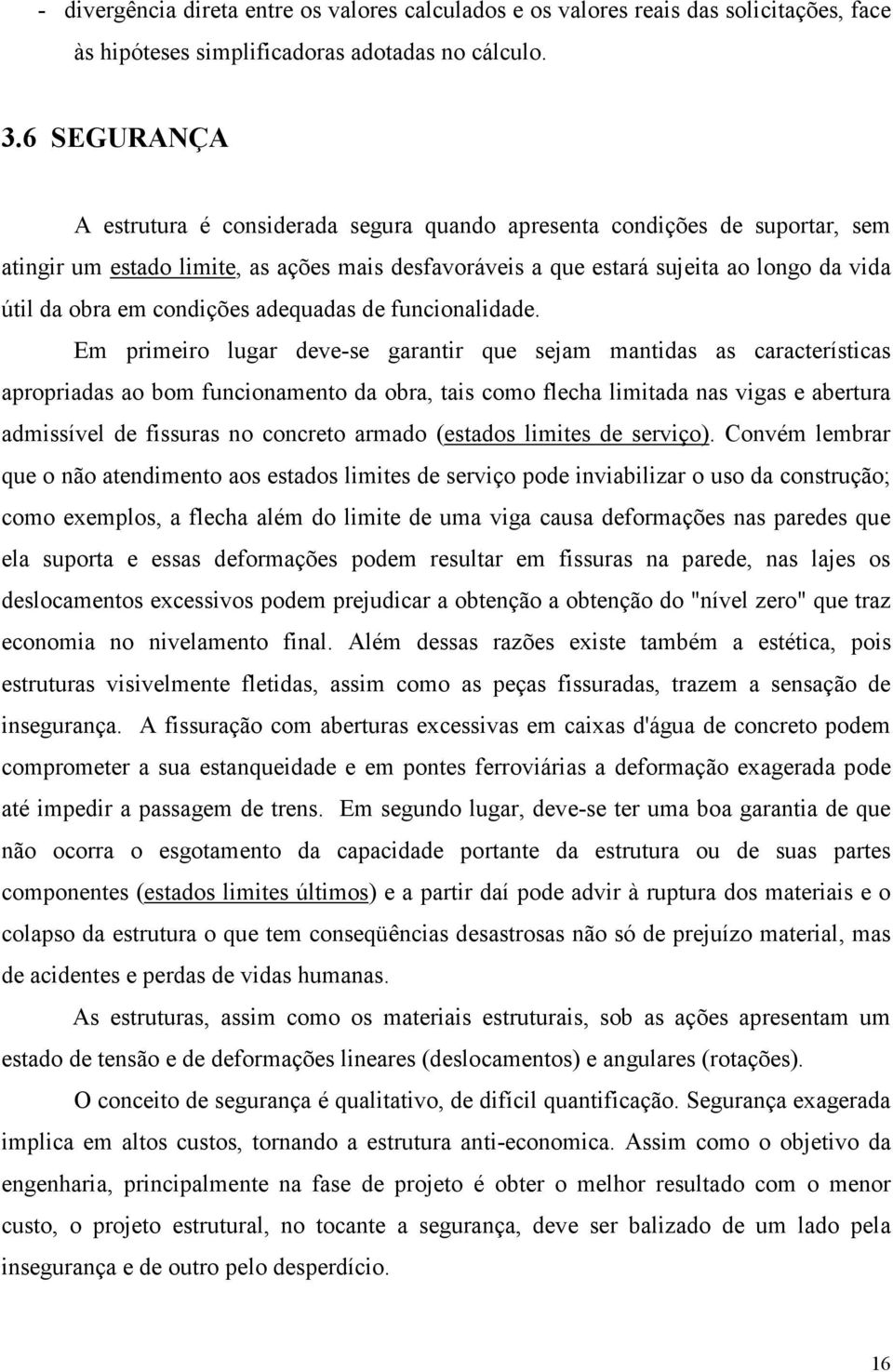 - divergência direta entre os valores calculados e os valores reais das solicitações, face às hipóteses simplificadoras adotadas no cálculo.

3.6 SEGURANÇA

A estrutura é considerada segura quando apresenta condições de suportar, sem atingir um estado limite, as ações mais desfavoráveis a que estará sujeita ao longo da vida útil da obra em condições adequadas de funcionalidade.

Em primeiro lugar deve-se garantir que sejam mantidas as características apropriadas ao bom funcionamento da obra, tais como flecha limitada nas vigas e abertura admissível de fissuras no concreto armado (estados limites de serviço). Convém lembrar que o não atendimento aos estados limites de serviço pode inviabilizar o uso da construção; como exemplos, a flecha além do limite de uma viga causa deformações nas paredes que ela suporta e essas deformações podem resultar em fissuras na parede, nas lajes os deslocamentos excessivos podem prejudicar a obtenção a obtenção do "nível zero" que traz economia no nivelamento final. Além dessas razões existe também a estética, pois estruturas visivelmente fletidas, assim como as peças fissuradas, trazem a sensação de insegurança. A fissuração com aberturas excessivas em caixas d'água de concreto podem comprometer a sua estanqueidade e em pontes ferroviárias a deformação exagerada pode até impedir a passagem de trens. Em segundo lugar, deve-se ter uma boa garantia de que não ocorra o esgotamento da capacidade portante da estrutura ou de suas partes componentes (estados limites últimos) e a partir daí pode advir à ruptura dos materiais e o colapso da estrutura o que tem conseqüências desastrosas não só de prejuízo material, mas de acidentes e perdas de vidas humanas.

As estruturas, assim como os materiais estruturais, sob as ações apresentam um estado de tensão e de deformações lineares (deslocamentos) e angulares (rotações).

O conceito de segurança é qualitativo, de difícil quantificação. Segurança exagerada implica em altos custos, tornando a estrutura anti-economica. Assim como o objetivo da engenharia, principalmente na fase de projeto é obter o melhor resultado com o menor custo, o projeto estrutural, no tocante a segurança, deve ser balizado de um lado pela insegurança e de outro pelo desperdício.

16